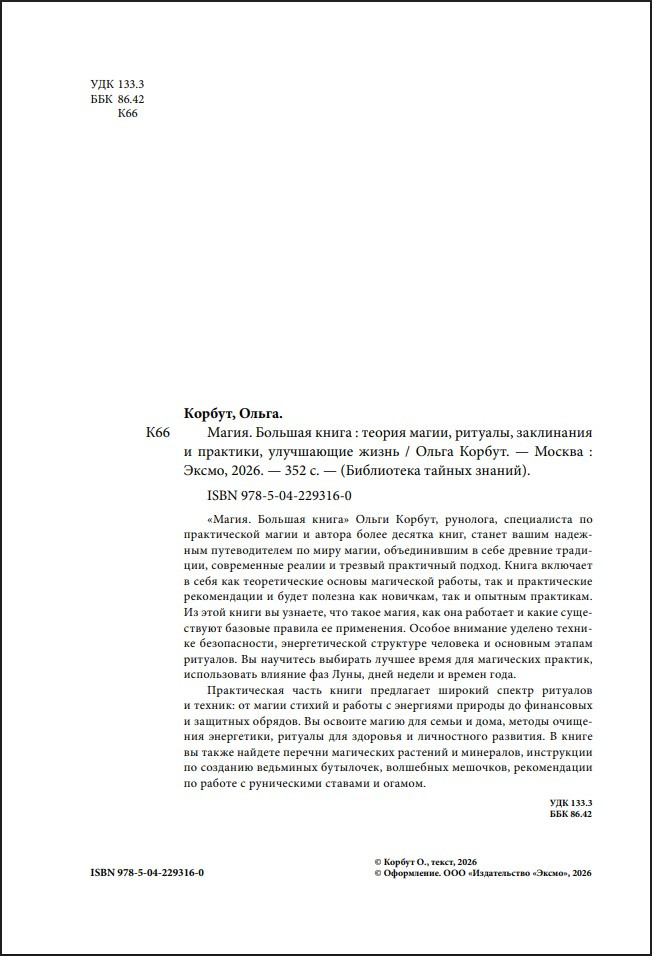 УДК 133.3
ББК 86.42
К66

Корбут, Ольга.

К66 Магия. Большая книга : теория магии, ритуалы, заклинания и практики, улучшающие жизнь / Ольга Корбут. — Москва : Эксмо, 2026. — 352 с. — (Библиотека тайных знаний).

ISBN 978-5-04-229316-0

«Магия. Большая книга» Ольги Корбут, рунолога, специалиста по практической магии и автора более десятка книг, станет вашим надежным путеводителем по миру магии, объединившим в себе древние традиции, современные реалии и трезвый практичный подход. Книга включает в себя как теоретические основы магической работы, так и практические рекомендации и будет полезна как новичкам, так и опытным практикам. Из этой книги вы узнаете, что такое магия, как она работает и какие существуют базовые правила ее применения. Особое внимание уделено технике безопасности, энергетической структуре человека и основным этапам ритуалов. Вы научитесь выбирать лучшее время для магических практик, использовать влияние фаз Луны, дней недели и времен года.

Практическая часть книги предлагает широкий спектр ритуалов и техник: от магии стихий и работы с энергиями природы до финансовых и защитных обрядов. Вы освоите магию для семьи и дома, методы очищения энергетики, ритуалы для здоровья и личностного развития. В книге вы также найдете перечни магических растений и минералов, инструкции по созданию ведьминых бутылочек, волшебных мешочков, рекомендации по работе с руническими ставами и огамом.

УДК 133.3
ББК 86.42

ISBN 978-5-04-229316-0

© Корбут О., текст, 2026
© Оформление. ООО «Издательство «Эксмо», 2026